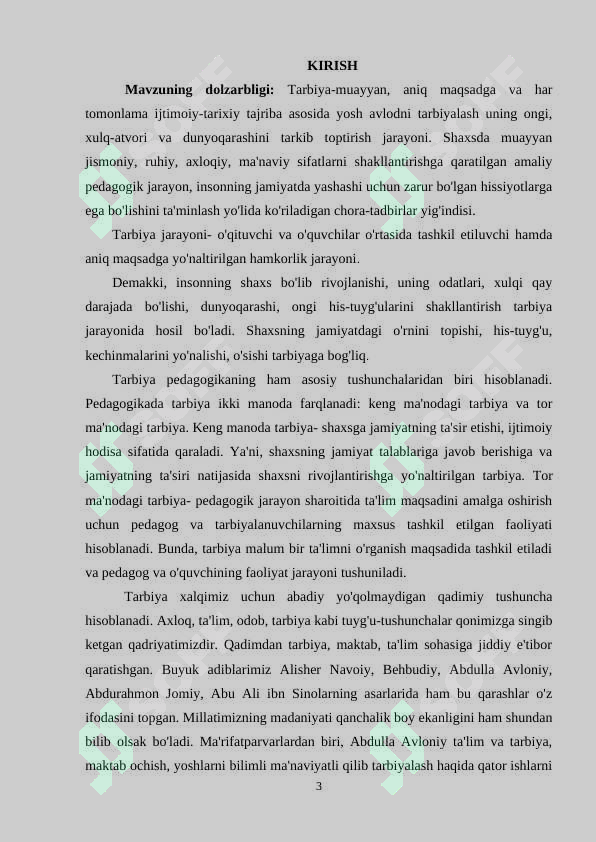 KIRISH

Mavzuning dolzarbligi: Tarbiya-muayyan, aniq maqsadga va har tomonlama ijtimoiy-tarixiy tajriba asosida yosh avlodni tarbiyalash uning ongi, xulq-atvori va dunyoqarashini tarkib toptirish jarayoni. Shaxsda muayyan jismoniy, ruhiy, axloqiy, ma'naviy sifatlarni shakllantirishga qaratilgan amaliy pedagogik jarayon, insonning jamiyatda yashashi uchun zarur bo'lgan hissiyotlarga ega bo'lishini ta'minlash yo'lida ko'riladigan chora-tadbirlar yig'indisi.

Tarbiya jarayoni- o'qituvchi va o'quvchilar o'rtasida tashkil etiluvchi hamda aniq maqsadga yo'naltirilgan hamkorlik jarayoni.

Demakki, insonning shaxs bo'lib rivojlanishi, uning odatlari, xulqi qay darajada bo'lishi, dunyoqarashi, ongi his-tuyg'ularini shakllantirish tarbiya jarayonida hosil bo'ladi. Shaxsning jamiyatdagi o'rnini topishi, his-tuyg'u, kechinmalarini yo'nalishi, o'sishi tarbiyaga bog'liq.

Tarbiya pedagogikaning ham asosiy tushunchalaridan biri hisoblanadi. Pedagogikada tarbiya ikki manoda farqlanadi: keng ma'nodagi tarbiya va tor ma'nodagi tarbiya. Keng manoda tarbiya- shaxsga jamiyatning ta'sir etishi, ijtimoiy hodisa sifatida qaraladi. Ya'ni, shaxsning jamiyat talablariga javob berishiga va jamiyatning ta'siri natijasida shaxsni rivojlantirishga yo'naltirilgan tarbiya. Tor ma'nodagi tarbiya- pedagogik jarayon sharoitida ta'lim maqsadini amalga oshirish uchun pedagog va tarbiyalanuvchilarning maxsus tashkil etilgan faoliyati hisoblanadi. Bunda, tarbiya malum bir ta'limni o'rganish maqsadida tashkil etiladi va pedagog va o'quvchining faoliyat jarayoni tushuniladi.

Tarbiya xalqimiz uchun abadiy yo'qolmaydigan qadimiy tushuncha hisoblanadi. Axloq, ta'lim, odob, tarbiya kabi tuyg'u-tushunchalar qonimizga singib ketgan qadriyatimizdir. Qadimdan tarbiya, maktab, ta'lim sohasiga jiddiy e'tibor qaratishgan. Buyuk adiblarimiz Alisher Navoiy, Behbudiy, Abdulla Avloniy, Abdurahmon Jomiy, Abu Ali ibn Sinolarning asarlarida ham bu qarashlar o'z ifodasini topgan. Millatimizning madaniyati qanchalik boy ekanligini ham shundan bilib olsak bo'ladi. Ma'rifatparvarlardan biri, Abdulla Avloniy ta'lim va tarbiya, maktab ochish, yoshlarni bilimli ma'naviyatli qilib tarbiyalash haqida qator ishlarni

3